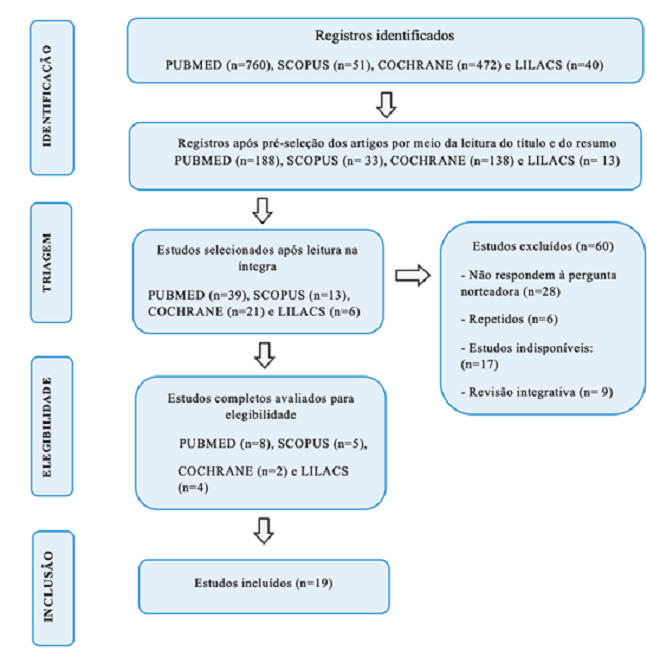 IDENTIFICAÇÃO

Registros identificados

PUBMED (n=760), SCOPUS (n=51), COCHRANE (n=472) e LILACS (n=40)

Registros após pré-seleção dos artigos por meio da leitura do título e do resumo PUBMED (n=188), SCOPUS (n= 33), COCHRANE (n=138) e LILACS (n= 13)

TRIAGEM

Estudos selecionados após leitura na íntegra

PUBMED (n=39), SCOPUS (n=13), COCHRANE (n=21) e LILACS (n=6)

Estudos excluídos (n=60)

- Não respondem à pergunta norteadora (n=28)

- Repetidos (n=6)

- Estudos indisponíveis: (n=17)

- Revisão integrativa (n= 9)

ELEGIBILIDADE

Estudos completos avaliados para elegibilidade

PUBMED (n=8), SCOPUS (n=5),

COCHRANE (n=2) e LILACS (n=4)

INCLUSÃO

Estudos incluídos (n=19)